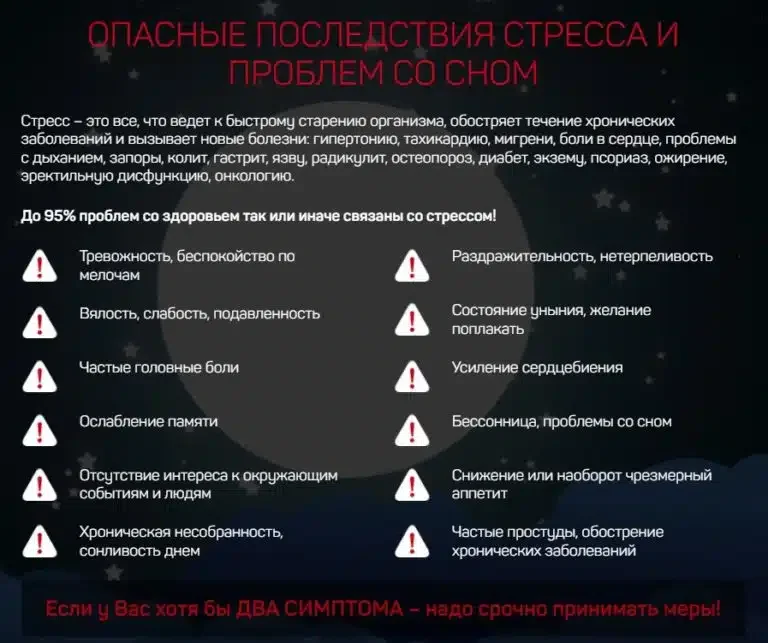 ОПАСНЫЕ ПОСЛЕДСТВИЯ СТРЕССА И ПРОБЛЕМ СО СНОМ

Стресс – это все, что ведет к быстрому старению организма, обостряет течение хронических заболеваний и вызывает новые болезни: гипертонию, тахикардию, мигрени, боли в сердце, проблемы с дыханием, запоры, колит, гастрит, язву, радикулит, остеопороз, диабет, экзему, псориаз, ожирение, эректильную дисфункцию, онкологию.

До 95% проблем со здоровьем так или иначе связаны со стрессом!

Тревожность, беспокойство по мелочам

Вялость, слабость, подавленность

Частые головные боли

Ослабление памяти

Отсутствие интереса к окружающим событиям и людям

Хроническая несобранность, сонливость днем

Раздражительность, нетерпеливость

Состояние уныния, желание поплакать

Усиление сердцебиения

Бессонница, проблемы со сном

Снижение или наоборот чрезмерный аппетит

Частые простуды, обострение хронических заболеваний

Если у Вас хотя бы ДВА СИМПТОМА – надо срочно принимать меры!